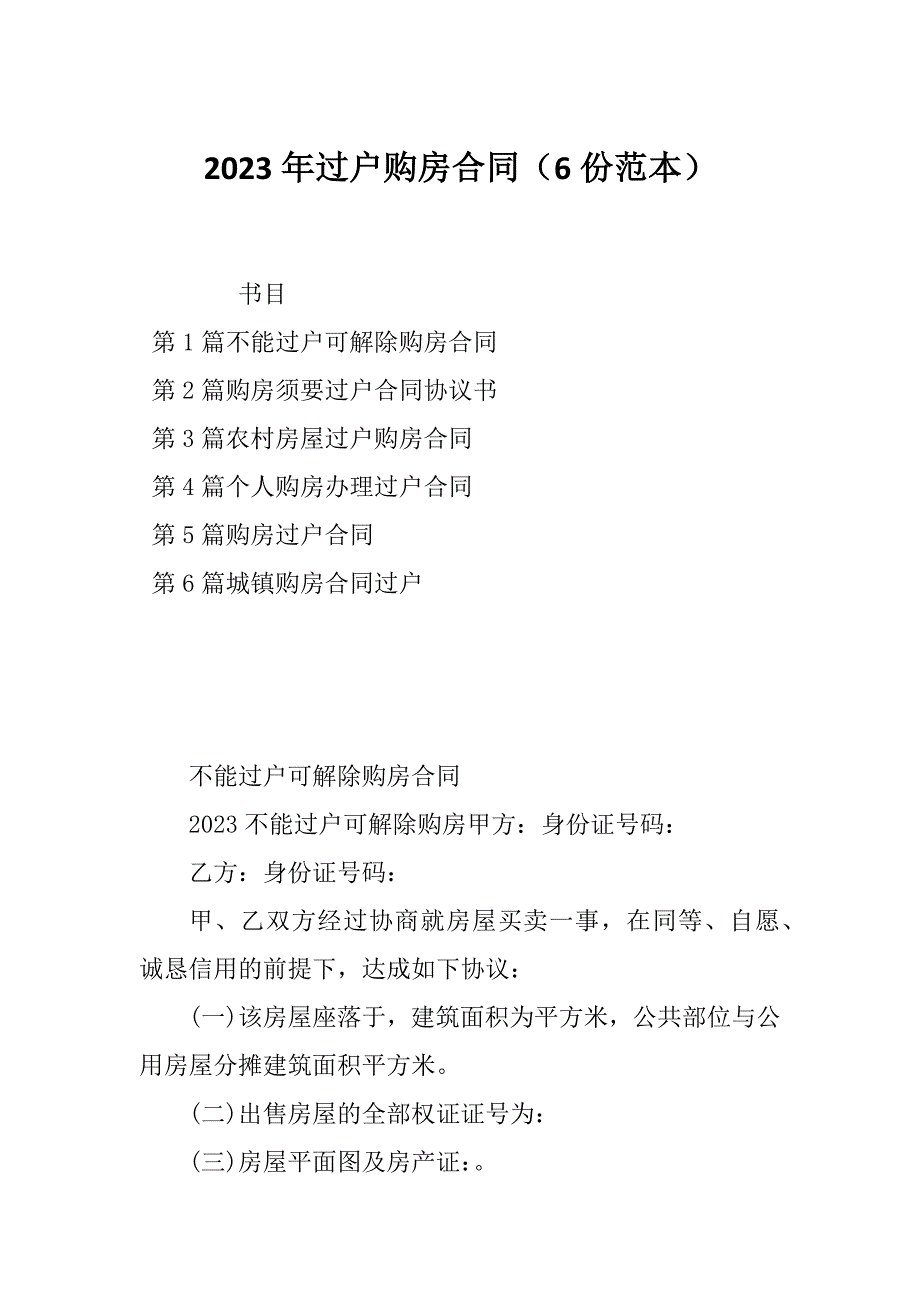 2023年过户购房合同（6份范本）

书目

第1篇不能过户可解除购房合同

第2篇购房须要过户合同协议书

第3篇农村房屋过户购房合同

第4篇个人购房办理过户合同

第5篇购房过户合同

第6篇城镇购房合同过户

不能过户可解除购房合同

2023不能过户可解除购房甲方：身份证号码：

乙方：身份证号码：

甲、乙双方经过协商就房屋买卖一事，在同等、自愿、诚恳信用的前提下，达成如下协议：

(一)该房屋座落于，建筑面积为平方米，公共部位与公用房屋分摊建筑面积平方米。

(二)出售房屋的全部权证证号为：

(三)房屋平面图及房产证：。